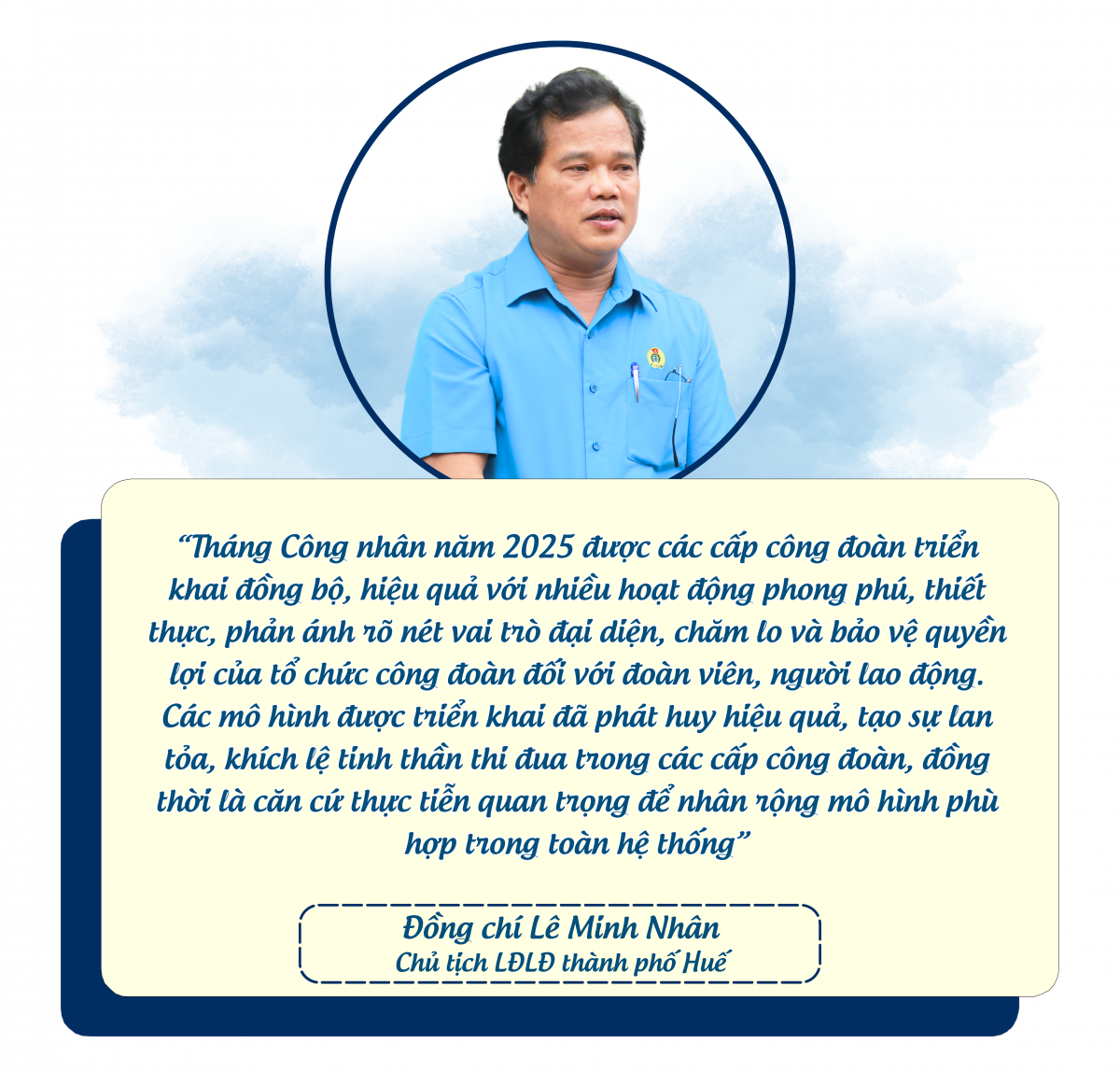 “Tháng Công nhân năm 2025 được các cấp công đoàn triển khai đồng bộ, hiệu quả với nhiều hoạt động phong phú, thiết thực, phản ánh rõ nét vai trò đại diện, chăm lo và bảo vệ quyền lợi của tổ chức công đoàn đối với đoàn viên, người lao động. Các mô hình được triển khai đã phát huy hiệu quả, tạo sự lan tỏa, khích lệ tinh thần thi đua trong các cấp công đoàn, đồng thời là căn cứ thực tiễn quan trọng để nhân rộng mô hình phù hợp trong toàn hệ thống”

Đồng chí Lê Minh Nhân
Chủ tịch LĐLĐ thành phố Huế